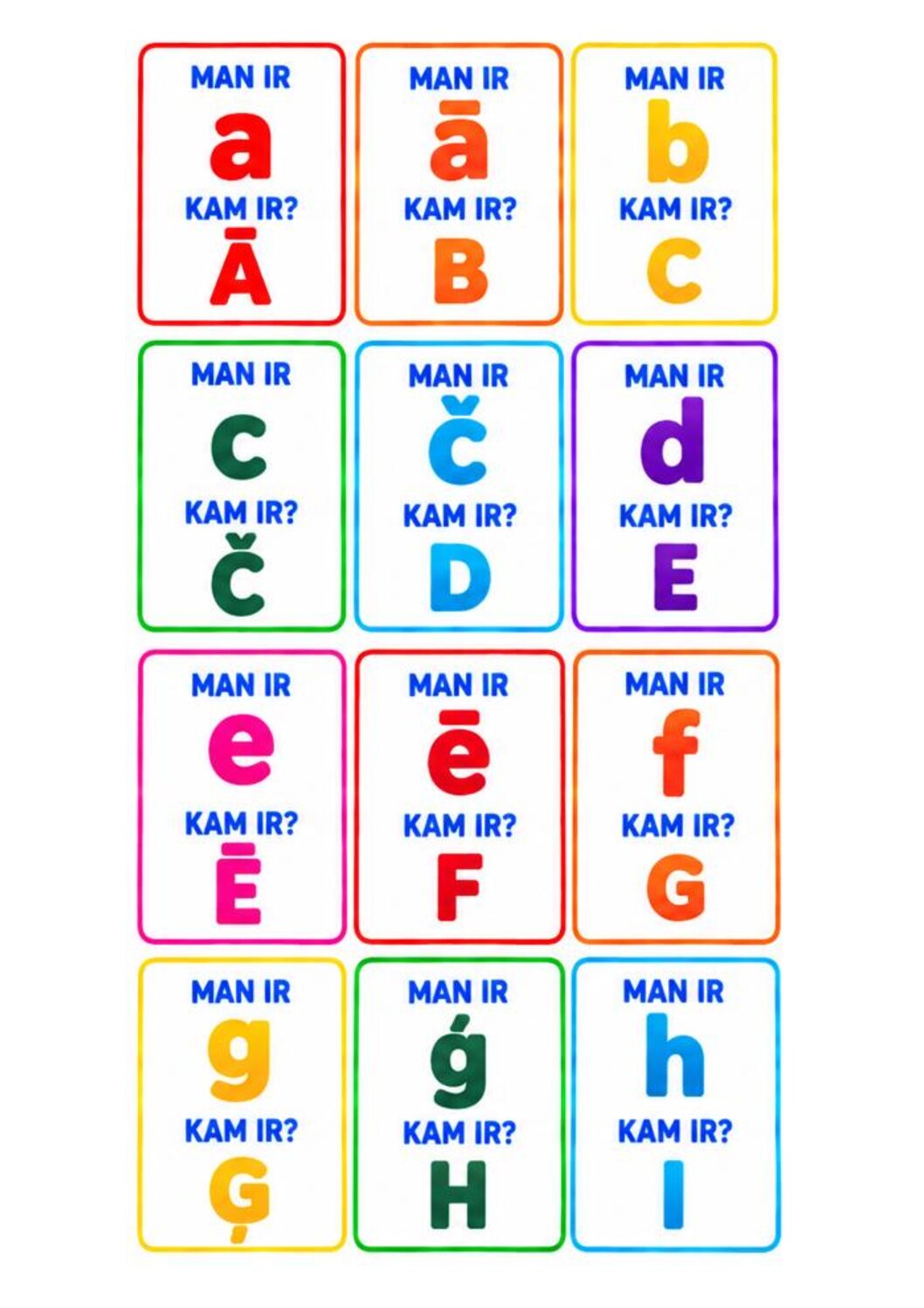 MAN IR
a
KAM IR?
Ā

MAN IR
ā
KAM IR?
B

MAN IR
b
KAM IR?
C

MAN IR
c
KAM IR?
Č

MAN IR
č
KAM IR?
D

MAN IR
d
KAM IR?
E

MAN IR
e
KAM IR?
Ē

MAN IR
ē
KAM IR?
F

MAN IR
f
KAM IR?
G

MAN IR
g
KAM IR?
Ģ

MAN IR
ģ
KAM IR?
H

MAN IR
h
KAM IR?
I